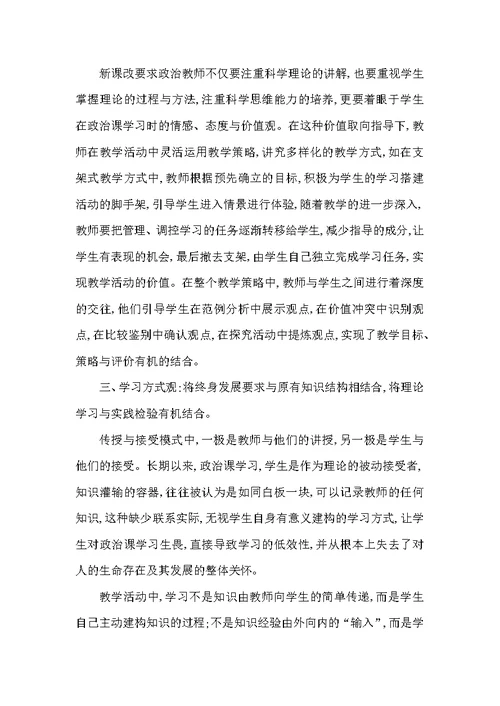 新课改要求政治教师不仅要注重科学理论的讲解，也要重视学生掌握理论的过程与方法，注重科学思维能力的培养，更要着眼于学生在政治课学习时的情感、态度与价值观。在这种价值取向指导下，教师在教学活动中灵活运用教学策略，讲究多样化的教学方式，如在支架式教学方式中，教师根据预先确立的目标，积极为学生的学习搭建活动的脚手架，引导学生进入情景进行体验，随着教学的进一步深入，教师要把管理、调控学习的任务逐渐转移给学生，减少指导的成分，让学生有表现的机会，最后撤去支架，由学生自己独立完成学习任务，实现教学活动的价值。在整个教学策略中，教师与学生之间进行着深度的交往，他们引导学生在范例分析中展示观点，在价值冲突中识别观点，在比较鉴别中确认观点，在探究活动中提炼观点，实现了教学目标、策略与评价有机的结合。

三、学习方式观：将终身发展要求与原有知识结构相结合，将理论学习与实践检验有机结合。

传授与接受模式中，一极是教师与他们的讲授，另一极是学生与他们的接受。长期以来，政治课学习，学生是作为理论的被动接受者，知识灌输的容器，往往被认为是如同白板一块，可以记录教师的任何知识，这种缺少联系实际，无视学生自身有意义建构的学习方式，让学生对政治课学习生畏，直接导致学习的低效性，并从根本上失去了对人的生命存在及其发展的整体关怀。

教学活动中，学习不是知识由教师向学生的简单传递，而是学生自己主动建构知识的过程；不是知识经验由外向内的“输入”，而是学